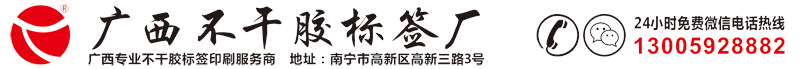 广西不干胶标签厂

广西专业不干胶标签印刷服务商 地址：南宁市高新区高新三路3号

24小时免费微信电话热线
13005928882